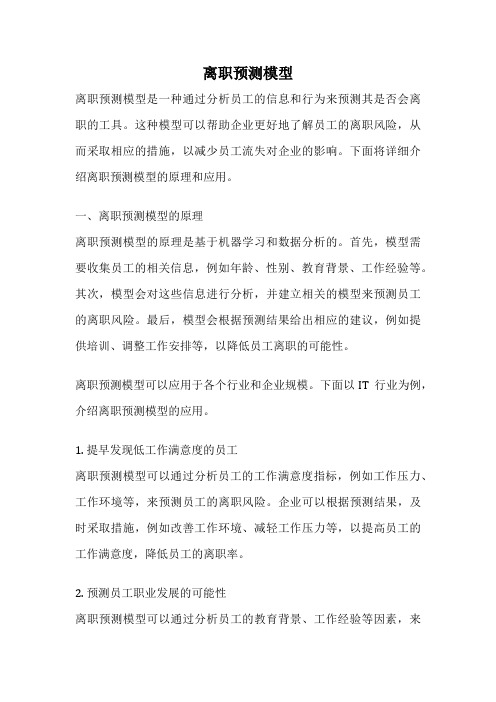 离职预测模型

离职预测模型是一种通过分析员工的信息和行为来预测其是否会离职的工具。这种模型可以帮助企业更好地了解员工的离职风险，从而采取相应的措施，以减少员工流失对企业的影响。下面将详细介绍离职预测模型的原理和应用。

一、离职预测模型的原理

离职预测模型的原理是基于机器学习和数据分析的。首先，模型需要收集员工的相关信息，例如年龄、性别、教育背景、工作经验等。其次，模型会对这些信息进行分析，并建立相关的模型来预测员工的离职风险。最后，模型会根据预测结果给出相应的建议，例如提供培训、调整工作安排等，以降低员工离职的可能性。

离职预测模型可以应用于各个行业和企业规模。下面以 IT 行业为例，介绍离职预测模型的应用。

1. 提早发现低工作满意度的员工

离职预测模型可以通过分析员工的工作满意度指标，例如工作压力、工作环境等，来预测员工的离职风险。企业可以根据预测结果，及时采取措施，例如改善工作环境、减轻工作压力等，以提高员工的工作满意度，降低员工的离职率。

2. 预测员工职业发展的可能性

离职预测模型可以通过分析员工的教育背景、工作经验等因素，来